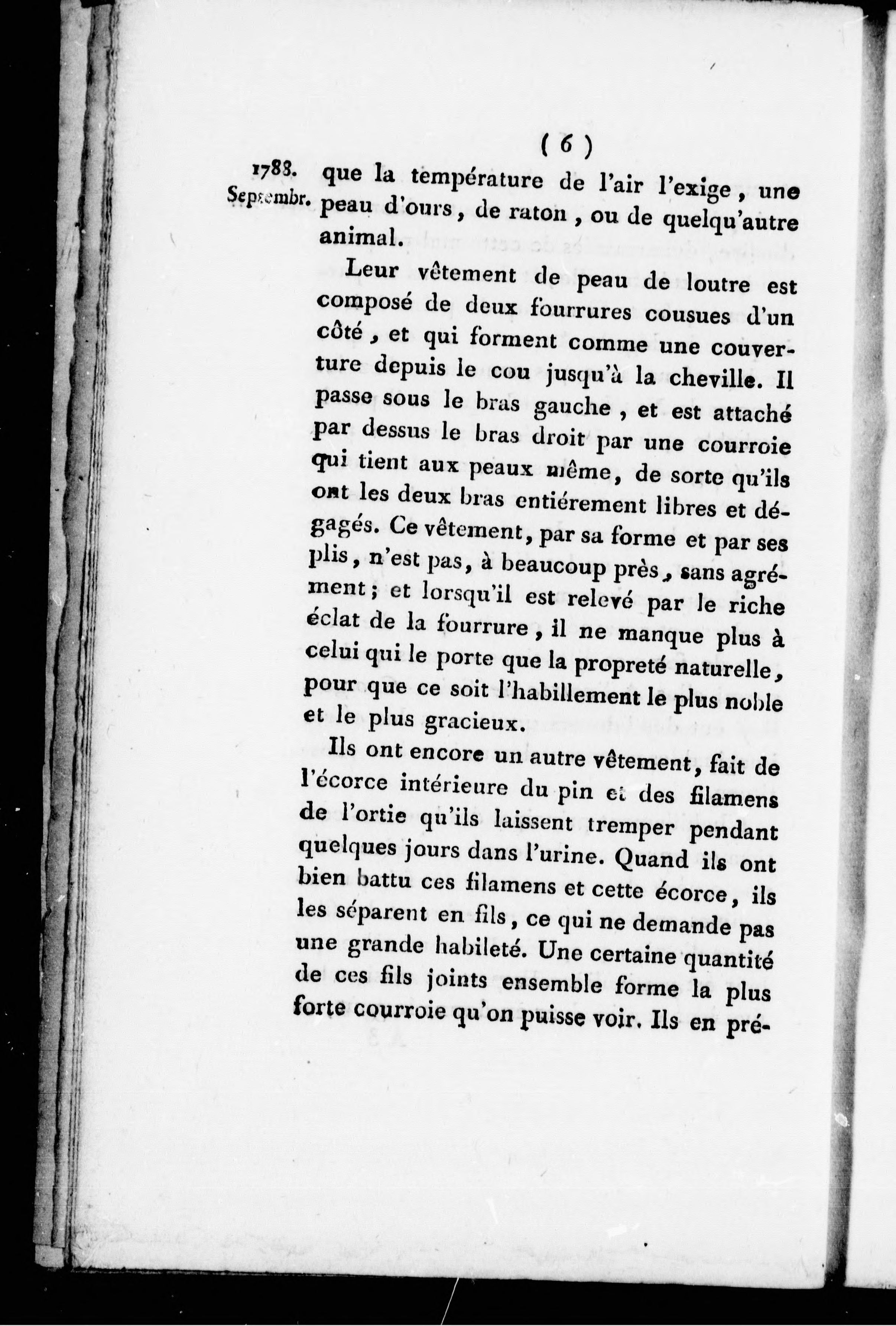 ( 6 )

1788. Septembr.

que la température de l'air l'exige, une peau d'ours, de raton, ou de quelqu'autre animal.

Leur vêtement de peau de loutre est composé de deux fourrures cousues d'un côté, et qui forment comme une couverture depuis le cou jusqu'à la cheville. Il passe sous le bras gauche, et est attaché par dessus le bras droit par une courroie qui tient aux peaux même, de sorte qu'ils ont les deux bras entiérement libres et dégagés. Ce vêtement, par sa forme et par ses plis, n'est pas, à beaucoup près, sans agrément; et lorsqu'il est relevé par le riche éclat de la fourrure, il ne manque plus à celui qui le porte que la propreté naturelle, pour que ce soit l'habillement le plus noble et le plus gracieux.

Ils ont encore un autre vêtement, fait de l'écorce intérieure du pin et des filamens de l'ortie qu'ils laissent tremper pendant quelques jours dans l'urine. Quand ils ont bien battu ces filamens et cette écorce, ils les séparent en fils, ce qui ne demande pas une grande habileté. Une certaine quantité de ces fils joints ensemble forme la plus forte courroie qu'on puisse voir. Ils en pré-